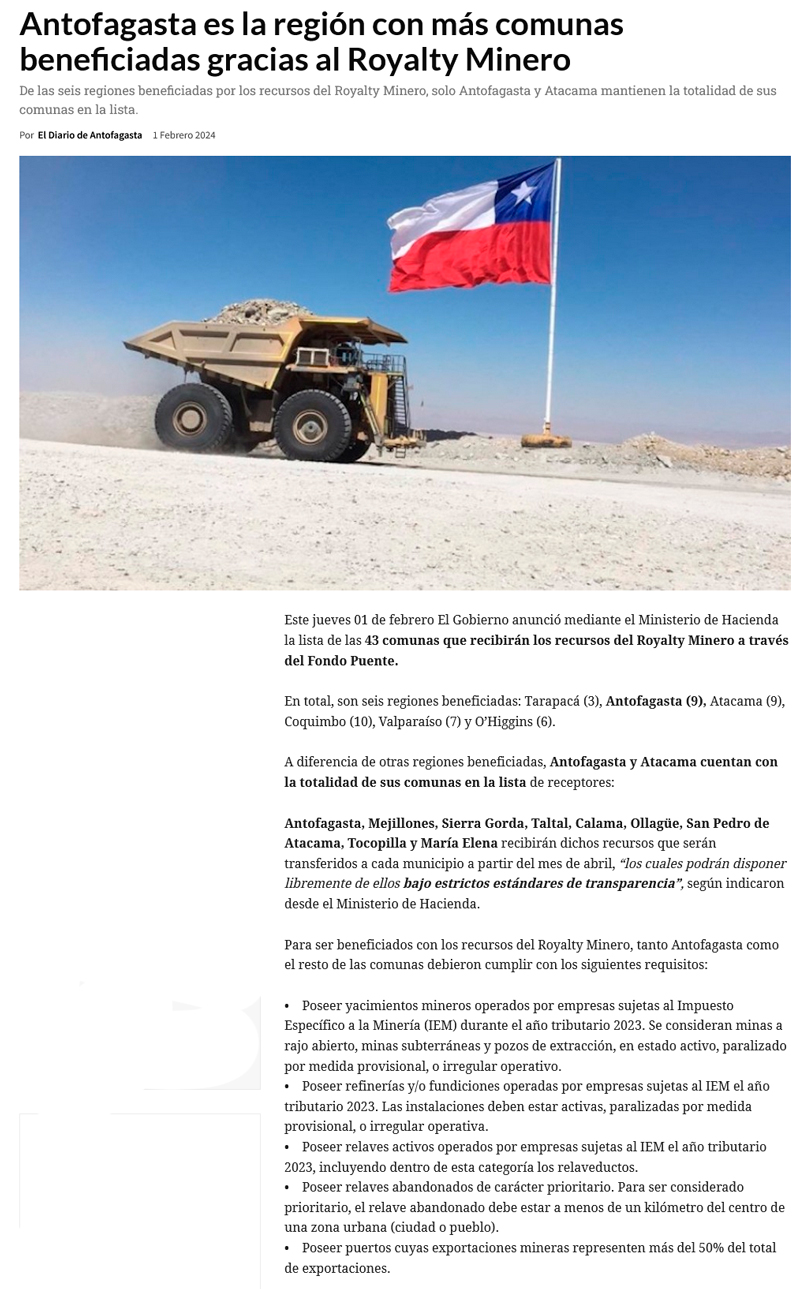 Antofagasta es la región con más comunas beneficiadas gracias al Royalty Minero

De las seis regiones beneficiadas por los recursos del Royalty Minero, solo Antofagasta y Atacama mantienen la totalidad de sus comunas en la lista.

Por El Diario de Antofagasta 1 Febrero 2024

Este jueves 01 de febrero El Gobierno anunció mediante el Ministerio de Hacienda la lista de las 43 comunas que recibirán los recursos del Royalty Minero a través del Fondo Puente.

En total, son seis regiones beneficiadas: Tarapacá (3), Antofagasta (9), Atacama (9), Coquimbo (10), Valparaíso (7) y O'Higgins (6).

A diferencia de otras regiones beneficiadas, Antofagasta y Atacama cuentan con la totalidad de sus comunas en la lista de receptores:

Antofagasta, Mejillones, Sierra Gorda, Taltal, Calama, Ollagüe, San Pedro de Atacama, Tocopilla y María Elena recibirán dichos recursos que serán transferidos a cada municipio a partir del mes de abril, "los cuales podrán disponer libremente de ellos bajo estrictos estándares de transparencia", según indicaron desde el Ministerio de Hacienda.

Para ser beneficiados con los recursos del Royalty Minero, tanto Antofagasta como el resto de las comunas debieron cumplir con los siguientes requisitos:

• Poseer yacimientos mineros operados por empresas sujetas al Impuesto Específico a la Minería (IEM) durante el año tributario 2023. Se consideran minas a rajo abierto, minas subterráneas y pozos de extracción, en estado activo, paralizado por medida provisional, o irregular operativo.
• Poseer refinerías y/o fundiciones operadas por empresas sujetas al IEM el año tributario 2023. Las instalaciones deben estar activas, paralizadas por medida provisional, o irregular operativa.
• Poseer relaves activos operados por empresas sujetas al IEM el año tributario 2023, incluyendo dentro de esta categoría los relaveductos.
• Poseer relaves abandonados de carácter prioritario. Para ser considerado prioritario, el relave abandonado debe estar a menos de un kilómetro del centro de una zona urbana (ciudad o pueblo).
• Poseer puertos cuyas exportaciones mineras representen más del 50% del total de exportaciones.